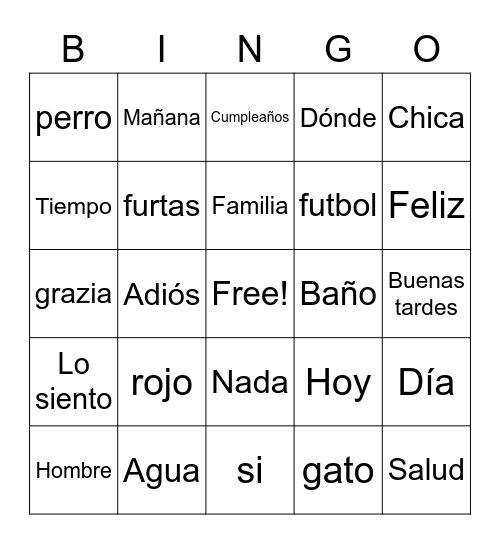 | B | I | N | G | O |
|---|---|---|---|---|
| perro | Mañana | Cumpleaños | Dónde | Chica |
| Tiempo | furtas | Familia | futbol | Feliz |
| grazia | Adiós | Free! | Baño | Buenas tardes |
| Lo siento | rojo | Nada | Hoy | Día |
| Hombre | Agua | si | gato | Salud |